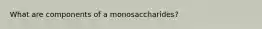 What are components of a monosaccharides?